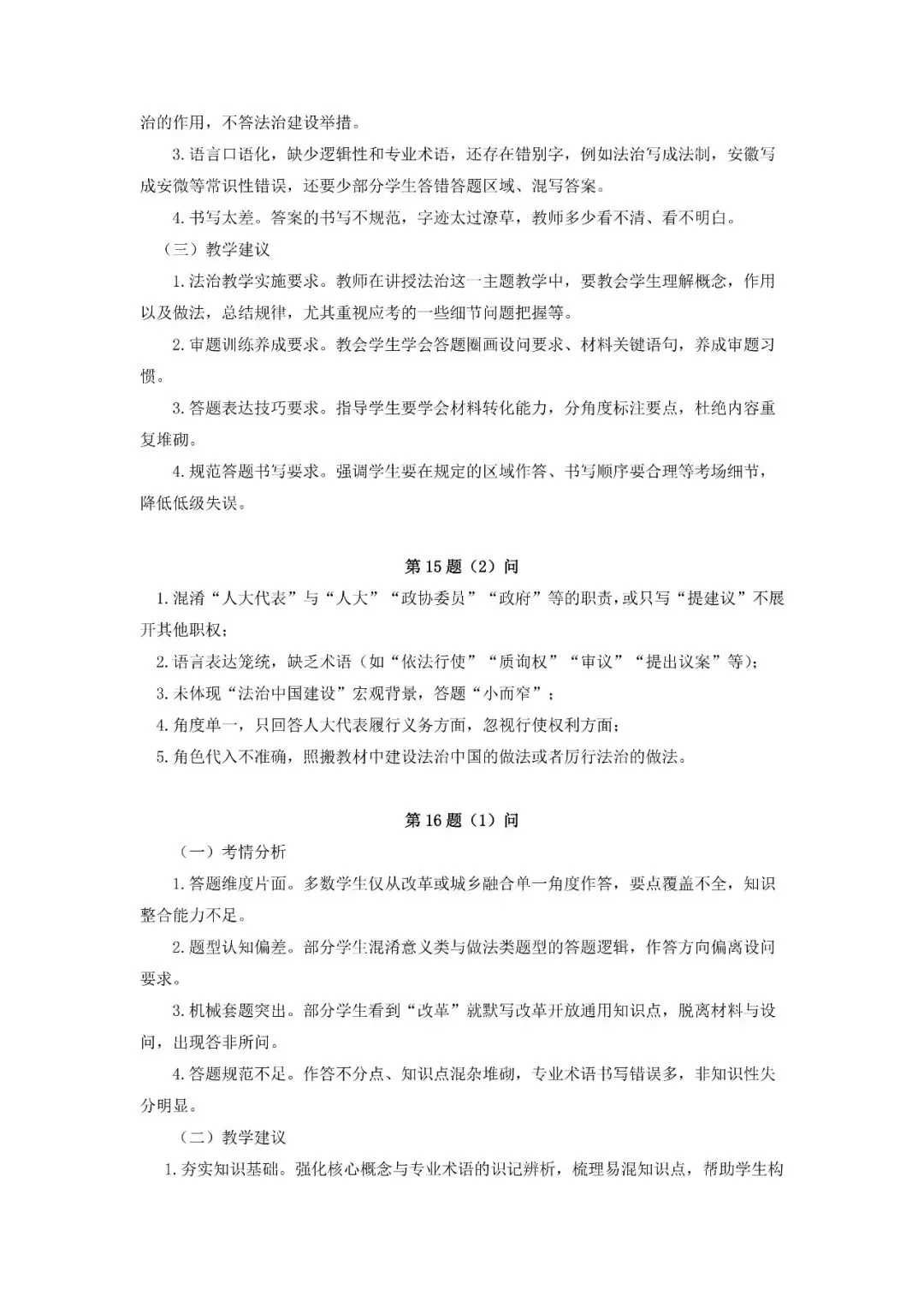 治的作用，不答法治建设举措。

3.语言口语化，缺少逻辑性和专业术语，还存在错别字，例如法治写成法制，安徽写成安微等常识性错误，还要少部分学生答错答题区域、混写答案。

4.书写太差。答案的书写不规范，字迹太过潦草，教师多少看不清、看不明白。

（三）教学建议

1.法治教学实施要求。教师在讲授法治这一主题教学中，要教会学生理解概念，作用以及做法，总结规律，尤其重视应考的一些细节问题把握等。

2.审题训练养成要求。教会学生学会答题圈画设问要求、材料关键语句，养成审题习惯。

3.答题表达技巧要求。指导学生要学会材料转化能力，分角度标注要点，杜绝内容重复堆砌。

4.规范答题书写要求。强调学生要在规定的区域作答、书写顺序要合理等考场细节，降低低级失误。

第15题（2）问

1.混淆“人大代表”与“人大”“政协委员”“政府”等的职责，或只写“提建议”不展开其他职权；

2.语言表达笼统，缺乏术语（如“依法行使”“质询权”“审议”“提出议案”等）；

3.未体现“法治中国建设”宏观背景，答题“小而窄”；

4.角度单一，只回答人大代表履行义务方面，忽视行使权利方面；

5.角色代入不准确，照搬教材中建设法治中国的做法或者厉行法治的做法。

第16题（1）问

（一）考情分析

1.答题维度片面。多数学生仅从改革或城乡融合单一角度作答，要点覆盖不全，知识整合能力不足。

2.题型认知偏差。部分学生混淆意义类与做法类题型的答题逻辑，作答方向偏离设问要求。

3.机械套题突出。部分学生看到“改革”就默写改革开放通用知识点，脱离材料与设问，出现答非所问。

4.答题规范不足。作答不分点、知识点混杂堆砌，专业术语书写错误多，非知识性失分明显。

（二）教学建议

1.夯实知识基础。强化核心概念与专业术语的识记辨析，梳理易混知识点，帮助学生构